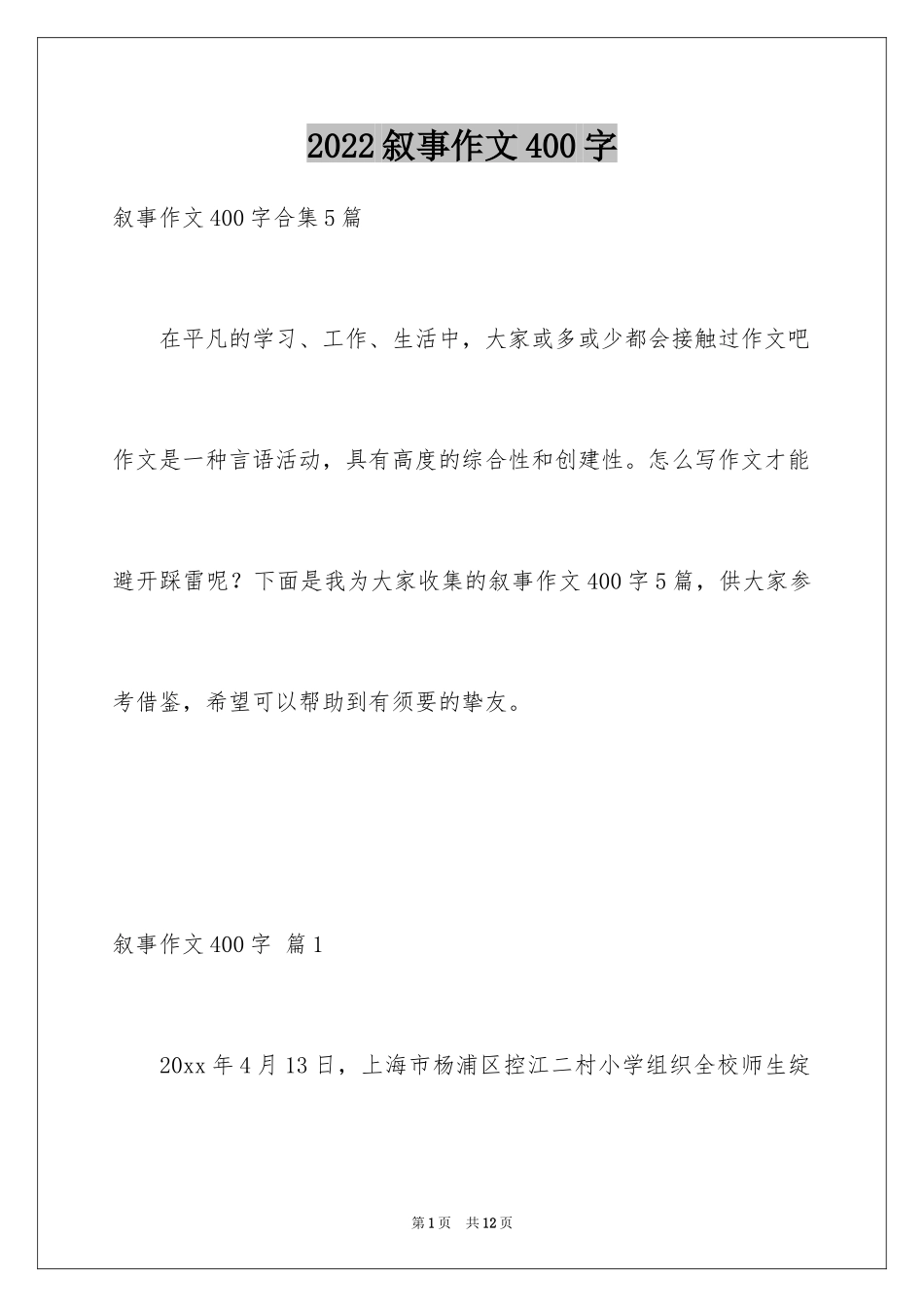 2022叙事作文400字

叙事作文400字合集5篇

在平凡的学习、工作、生活中，大家或多或少都会接触过作文吧作文是一种言语活动，具有高度的综合性和创建性。怎么写作文才能避开踩雷呢？下面是我为大家收集的叙事作文400字5篇，供大家参考借鉴，希望可以帮助到有须要的挚友。

叙事作文400字 篇1

20xx年4月13日，上海市杨浦区控江二村小学组织全校师生绽

第1页 共12页